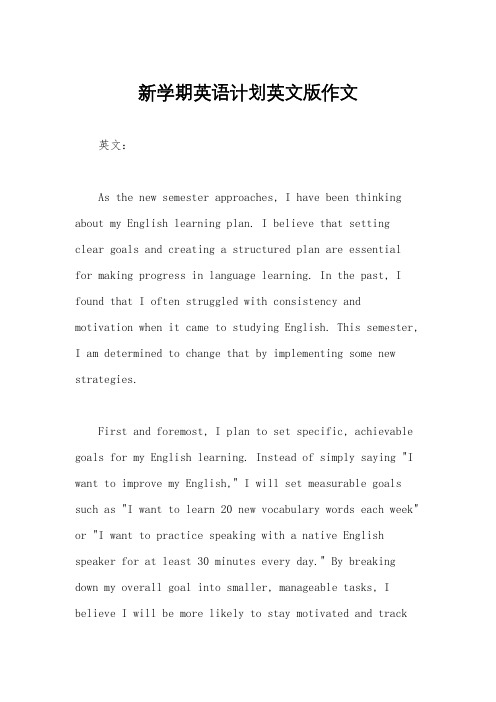 新学期英语计划英文版作文

英文：

As the new semester approaches, I have been thinking about my English learning plan. I believe that setting clear goals and creating a structured plan are essential for making progress in language learning. In the past, I found that I often struggled with consistency and motivation when it came to studying English. This semester, I am determined to change that by implementing some new strategies.

First and foremost, I plan to set specific, achievable goals for my English learning. Instead of simply saying "I want to improve my English," I will set measurable goals such as "I want to learn 20 new vocabulary words each week" or "I want to practice speaking with a native English speaker for at least 30 minutes every day." By breaking down my overall goal into smaller, manageable tasks, I believe I will be more likely to stay motivated and track